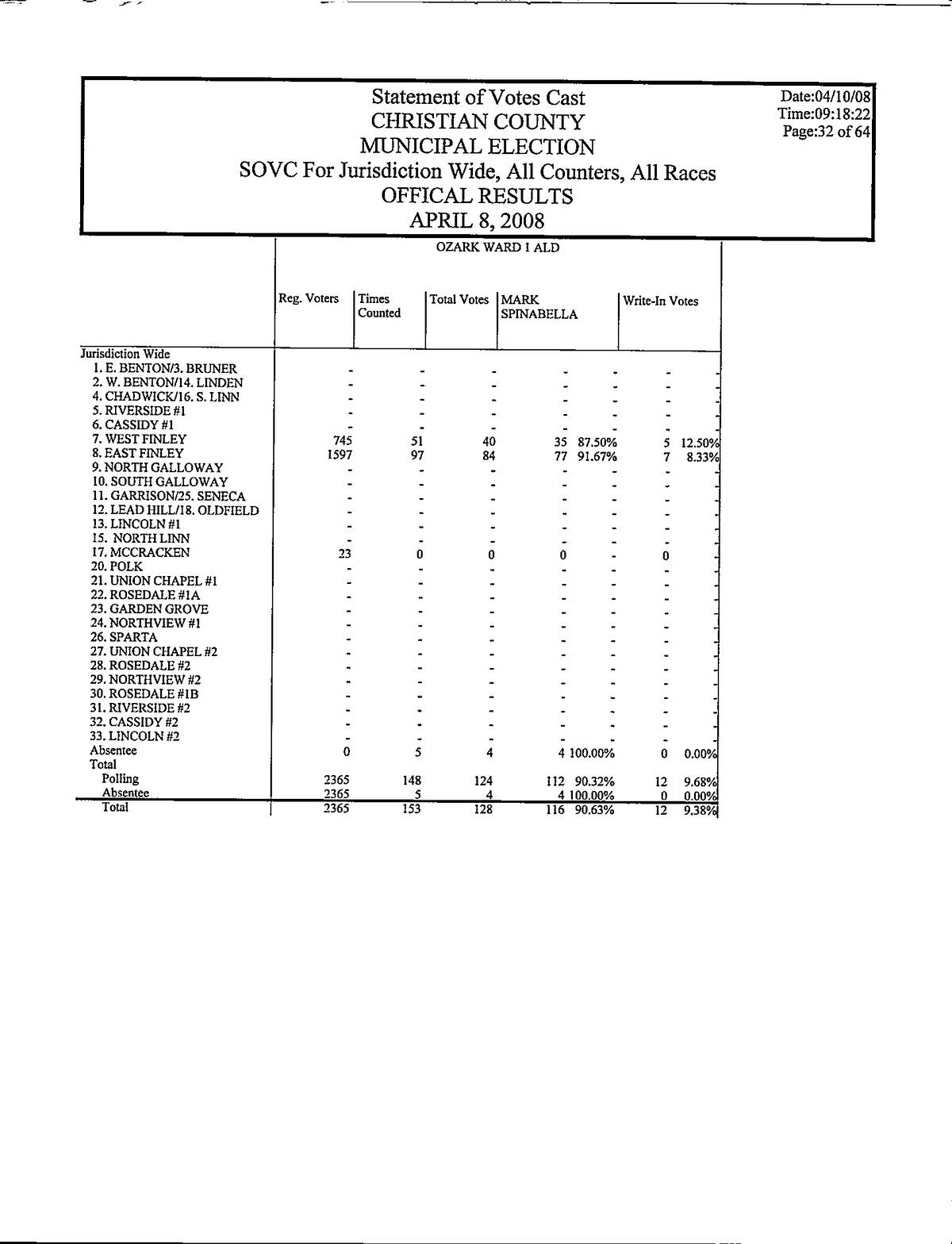 Statement of Votes Cast
CHRISTIAN COUNTY
MUNICIPAL ELECTION
SOVC For Jurisdiction Wide, All Counters, All Races
OFFICAL RESULTS
APRIL 8, 2008

Date:04/10/08
Time:09:18:22
Page:32 of 64

OZARK WARD 1 ALD

| | Reg. Voters | Times Counted | Total Votes | MARK SPINABELLA | | Write-In Votes | |
|---|---|---|---|---|---|---|---|
| Jurisdiction Wide | | | | | | | |
| 1. E. BENTON/3. BRUNER | - | - | - | - | - | - | - |
| 2. W. BENTON/14. LINDEN | - | - | - | - | - | - | - |
| 4. CHADWICK/16. S. LINN | - | - | - | - | - | - | - |
| 5. RIVERSIDE #1 | - | - | - | - | - | - | - |
| 6. CASSIDY #1 | - | - | - | - | - | - | - |
| 7. WEST FINLEY | 745 | 51 | 40 | 35 | 87.50% | 5 | 12.50% |
| 8. EAST FINLEY | 1597 | 97 | 84 | 77 | 91.67% | 7 | 8.33% |
| 9. NORTH GALLOWAY | - | - | - | - | - | - | - |
| 10. SOUTH GALLOWAY | - | - | - | - | - | - | - |
| 11. GARRISON/25. SENECA | - | - | - | - | - | - | - |
| 12. LEAD HILL/18. OLDFIELD | - | - | - | - | - | - | - |
| 13. LINCOLN #1 | - | - | - | - | - | - | - |
| 15. NORTH LINN | - | - | - | - | - | - | - |
| 17. MCCRACKEN | 23 | 0 | 0 | 0 | - | 0 | - |
| 20. POLK | - | - | - | - | - | - | - |
| 21. UNION CHAPEL #1 | - | - | - | - | - | - | - |
| 22. ROSEDALE #1A | - | - | - | - | - | - | - |
| 23. GARDEN GROVE | - | - | - | - | - | - | - |
| 24. NORTHVIEW #1 | - | - | - | - | - | - | - |
| 26. SPARTA | - | - | - | - | - | - | - |
| 27. UNION CHAPEL #2 | - | - | - | - | - | - | - |
| 28. ROSEDALE #2 | - | - | - | - | - | - | - |
| 29. NORTHVIEW #2 | - | - | - | - | - | - | - |
| 30. ROSEDALE #1B | - | - | - | - | - | - | - |
| 31. RIVERSIDE #2 | - | - | - | - | - | - | - |
| 32. CASSIDY #2 | - | - | - | - | - | - | - |
| 33. LINCOLN #2 | - | - | - | - | - | - | - |
| Absentee | 0 | 5 | 4 | 4 | 100.00% | 0 | 0.00% |
| Total | | | | | | | |
| Polling | 2365 | 148 | 124 | 112 | 90.32% | 12 | 9.68% |
| Absentee | 2365 | 5 | 4 | 4 | 100.00% | 0 | 0.00% |
| Total | 2365 | 153 | 128 | 116 | 90.63% | 12 | 9.38% |